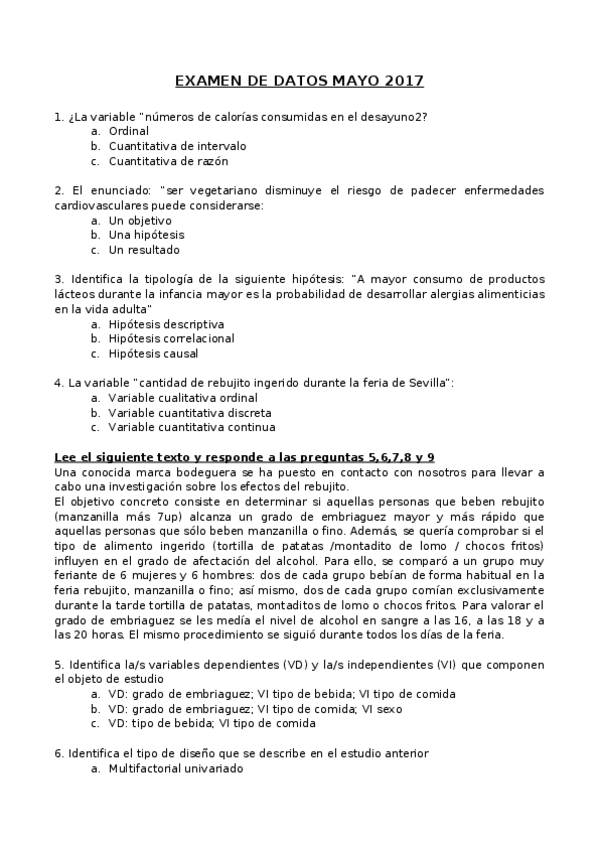 EXAMEN DE DATOS MAYO 2017

1. ¿La variable "números de calorías consumidas en el desayuno2?
a. Ordinal
b. Cuantitativa de intervalo
c. Cuantitativa de razón

2. El enunciado: "ser vegetariano disminuye el riesgo de padecer enfermedades cardiovasculares puede considerarse:
a. Un objetivo
b. Una hipótesis
c. Un resultado

3. Identifica la tipología de la siguiente hipótesis: "A mayor consumo de productos lácteos durante la infancia mayor es la probabilidad de desarrollar alergias alimenticias en la vida adulta"
a. Hipótesis descriptiva
b. Hipótesis correlacional
c. Hipótesis causal

4. La variable "cantidad de rebujito ingerido durante la feria de Sevilla":
a. Variable cualitativa ordinal
b. Variable cuantitativa discreta
c. Variable cuantitativa continua

Lee el siguiente texto y responde a las preguntas 5,6,7,8 y 9
Una conocida marca bodeguera se ha puesto en contacto con nosotros para llevar a cabo una investigación sobre los efectos del rebujito.
El objetivo concreto consiste en determinar si aquellas personas que beben rebujito (manzanilla más 7up) alcanza un grado de embriaguez mayor y más rápido que aquellas personas que sólo beben manzanilla o fino. Además, se quería comprobar si el tipo de alimento ingerido (tortilla de patatas /montadito de lomo / chocos fritos) influyen en el grado de afectación del alcohol. Para ello, se comparó a un grupo muy feriante de 6 mujeres y 6 hombres: dos de cada grupo bebían de forma habitual en la feria rebujito, manzanilla o fino; así mismo, dos de cada grupo comían exclusivamente durante la tarde tortilla de patatas, montaditos de lomo o chocos fritos. Para valorar el grado de embriaguez se les medía el nivel de alcohol en sangre a las 16, a las 18 y a las 20 horas. El mismo procedimiento se siguió durante todos los días de la feria.

5. Identifica la/s variables dependientes (VD) y la/s independientes (VI) que componen el objeto de estudio
a. VD: grado de embriaguez; VI tipo de bebida; VI tipo de comida
b. VD: grado de embriaguez; VI tipo de comida; VI sexo
c. VD: tipo de bebida; VI tipo de comida

6. Identifica el tipo de diseño que se describe en el estudio anterior
a. Multifactorial univariado